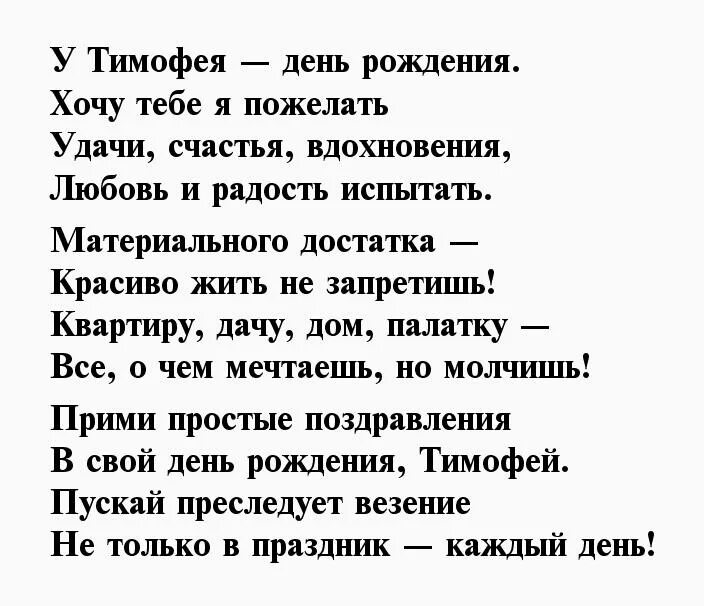 У Тимофея — день рождения.
Хочу тебе я пожелать
Удачи, счастья, вдохновения,
Любовь и радость испытать.

Материального достатка —
Красиво жить не запретишь!
Квартиру, дачу, дом, палатку —
Все, о чем мечтаешь, но молчишь!

Прими простые поздравления
В свой день рождения, Тимофей.
Пускай преследует везение
Не только в праздник — каждый день!